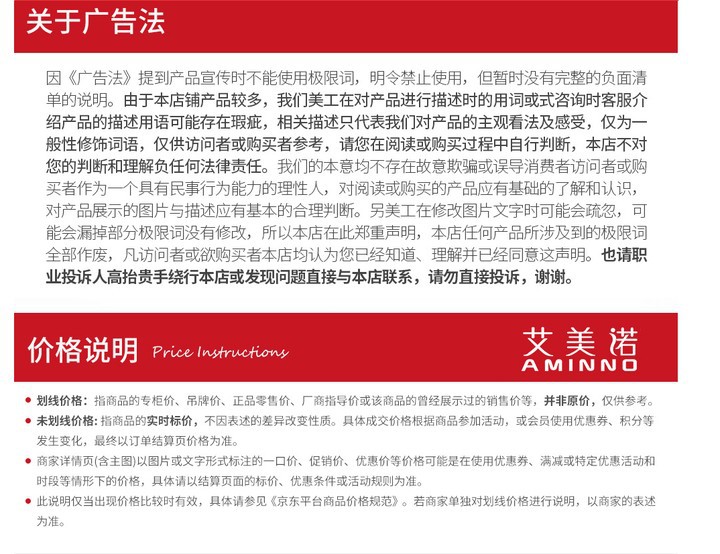 关于广告法

因《广告法》提到产品宣传时不能使用极限词，明令禁止使用，但暂时没有完整的负面清单的说明。由于本店铺产品较多，我们美工在对产品进行描述时的用词或式咨询时客服介绍产品的描述用语可能存在瑕疵，相关描述只代表我们对产品的主观看法及感受，仅为一般性修饰词语，仅供访问者或购买者参考，请您在阅读或购买过程中自行判断，本店不对您的判断和理解负任何法律责任。我们的本意均不存在故意欺骗或误导消费者访问者或购买者作为一个具有民事行为能力的理性人，对阅读或购买的产品应有基础的了解和认识，对产品展示的图片与描述应有基本的合理判断。另美工在修改图片文字时可能会疏忽，可能会漏掉部分极限词没有修改，所以本店在此郑重声明，本店任何产品所涉及到的极限词全部作废，凡访问者或欲购买者本店均认为您已经知道、理解并已经同意这声明。也请职业投诉人高抬贵手绕行本店或发现问题直接与本店联系，请勿直接投诉，谢谢。

价格说明 Price Instructions

艾美诺
AMINNO

划线价格：指商品的专柜价、吊牌价、正品零售价、厂商指导价或该商品的曾经展示过的销售价等，并非原价，仅供参考。

未划线价格：指商品的实时标价，不因表述的差异改变性质。具体成交价格根据商品参加活动，或会员使用优惠券、积分等发生变化，最终以订单结算页价格为准。

商家详情页(含主图)以图片或文字形式标注的一口价、促销价、优惠价等价格可能是在使用优惠券、满减或特定优惠活动和时段等情形下的价格，具体请以结算页面的标价、优惠条件或活动规则为准。

此说明仅当出现价格比较时有效，具体请参见《京东平台商品价格规范》。若商家单独对划线价格进行说明，以商家的表述为准。